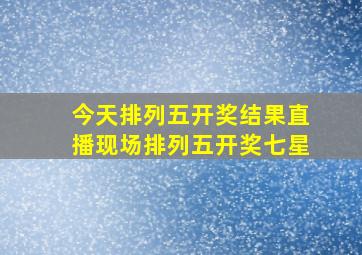 今天排列五开奖结果直播现场排列五开奖七星